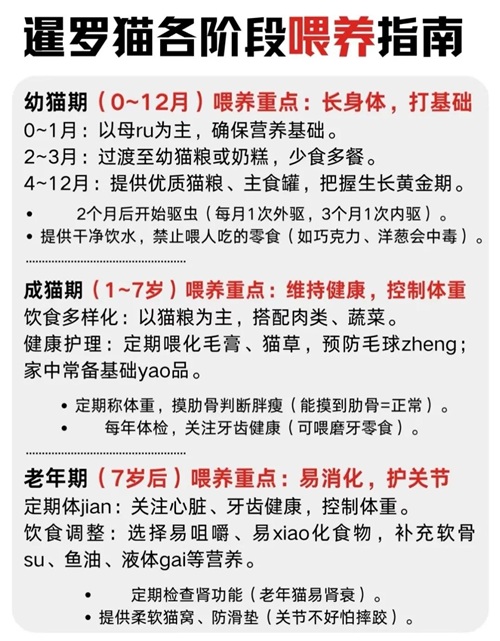 暹罗猫各阶段喂养指南

幼猫期（0~12月）喂养重点：长身体，打基础
0~1月：以母ru为主，确保营养基础。
2~3月：过渡至幼猫粮或奶糕，少食多餐。
4~12月：提供优质猫粮、主食罐，把握生长黄金期。

• 2个月后开始驱虫（每月1次外驱，3个月1次内驱）。
• 提供干净饮水，禁止喂人吃的零食（如巧克力、洋葱会中毒）。

成猫期（1~7岁）喂养重点：维持健康，控制体重
饮食多样化：以猫粮为主，搭配肉类、蔬菜。
健康护理：定期喂化毛膏、猫草，预防毛球zheng；家中常备基础yao品。

• 定期称体重，摸肋骨判断胖瘦（能摸到肋骨=正常）。
• 每年体检，关注牙齿健康（可喂磨牙零食）。

老年期（7岁后）喂养重点：易消化，护关节
定期体jian：关注心脏、牙齿健康，控制体重。
饮食调整：选择易咀嚼、易xiao化食物，补充软骨su、鱼油、液体gai等营养。

• 定期检查肾功能（老年猫易肾衰）。
• 提供柔软猫窝、防滑垫（关节不好怕摔跤）。